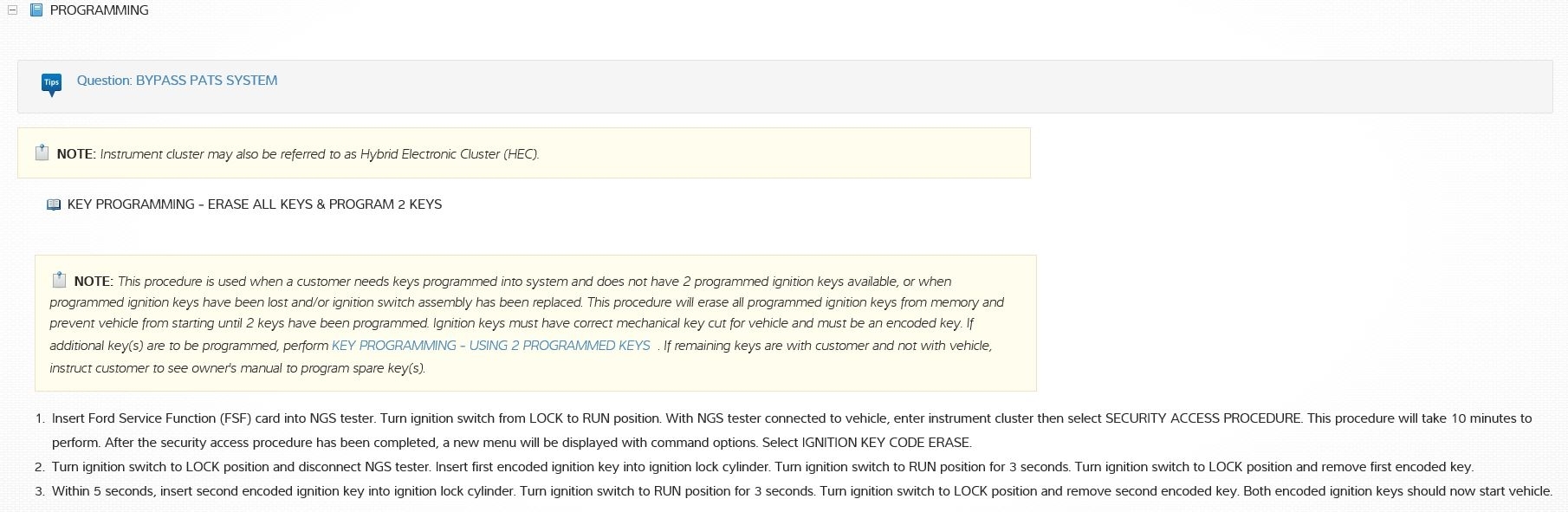 PROGRAMMING

Tips

Question: BYPASS PATS SYSTEM

NOTE: Instrument cluster may also be referred to as Hybrid Electronic Cluster (HEC).

KEY PROGRAMMING - ERASE ALL KEYS & PROGRAM 2 KEYS

NOTE: This procedure is used when a customer needs keys programmed into system and does not have 2 programmed ignition keys available, or when programmed ignition keys have been lost and/or ignition switch assembly has been replaced. This procedure will erase all programmed ignition keys from memory and prevent vehicle from starting until 2 keys have been programmed. Ignition keys must have correct mechanical key cut for vehicle and must be an encoded key. If additional key(s) are to be programmed, perform KEY PROGRAMMING - USING 2 PROGRAMMED KEYS . If remaining keys are with customer and not with vehicle, instruct customer to see owner's manual to program spare key(s).

1. Insert Ford Service Function (FSF) card into NGS tester. Turn ignition switch from LOCK to RUN position. With NGS tester connected to vehicle, enter instrument cluster then select SECURITY ACCESS PROCEDURE. This procedure will take 10 minutes to perform. After the security access procedure has been completed, a new menu will be displayed with command options. Select IGNITION KEY CODE ERASE.
2. Turn ignition switch to LOCK position and disconnect NGS tester. Insert first encoded ignition key into ignition lock cylinder. Turn ignition switch to RUN position for 3 seconds. Turn ignition switch to LOCK position and remove first encoded key.
3. Within 5 seconds, insert second encoded ignition key into ignition lock cylinder. Turn ignition switch to RUN position for 3 seconds. Turn ignition switch to LOCK position and remove second encoded key. Both encoded ignition keys should now start vehicle.